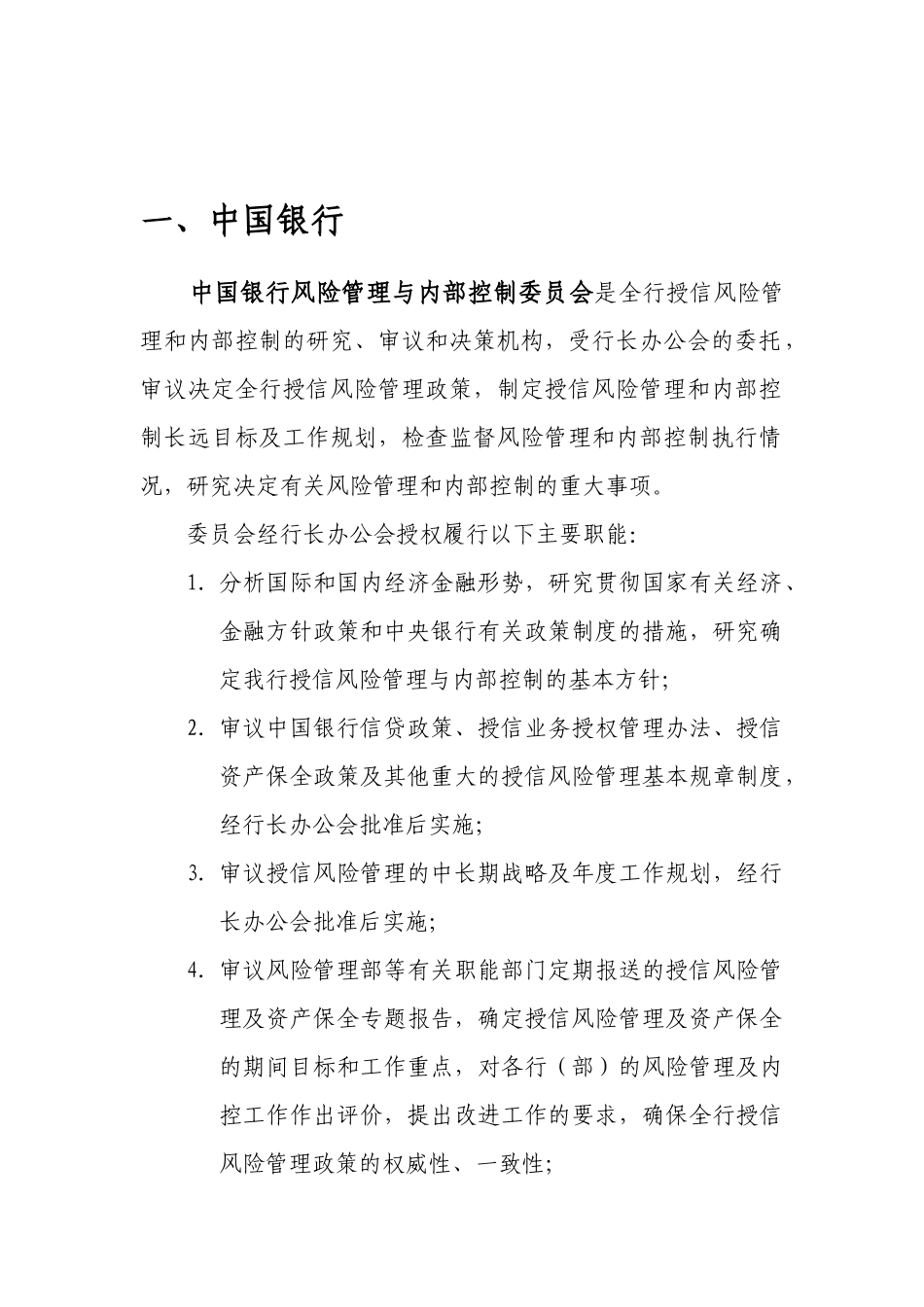 一、中国银行

中国银行风险管理与内部控制委员会是全行授信风险管理和内部控制的研究、审议和决策机构，受行长办公会的委托，审议决定全行授信风险管理政策，制定授信风险管理和内部控制长远目标及工作规划，检查监督风险管理和内部控制执行情况，研究决定有关风险管理和内部控制的重大事项。

委员会经行长办公会授权履行以下主要职能:

1. 分析国际和国内经济金融形势，研究贯彻国家有关经济、金融方针政策和中央银行有关政策制度的措施，研究确定我行授信风险管理与内部控制的基本方针;

2. 审议中国银行信贷政策、授信业务授权管理办法、授信资产保全政策及其他重大的授信风险管理基本规章制度，经行长办公会批准后实施;

3. 审议授信风险管理的中长期战略及年度工作规划，经行长办公会批准后实施;

4. 审议风险管理部等有关职能部门定期报送的授信风险管理及资产保全专题报告，确定授信风险管理及资产保全的期间目标和工作重点，对各行（部）的风险管理及内控工作作出评价，提出改进工作的要求，确保全行授信风险管理政策的权威性、一致性;